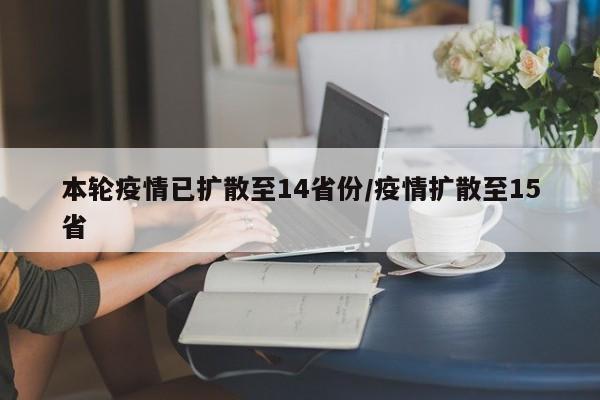 本轮疫情已扩散至14省份/疫情扩散至15省